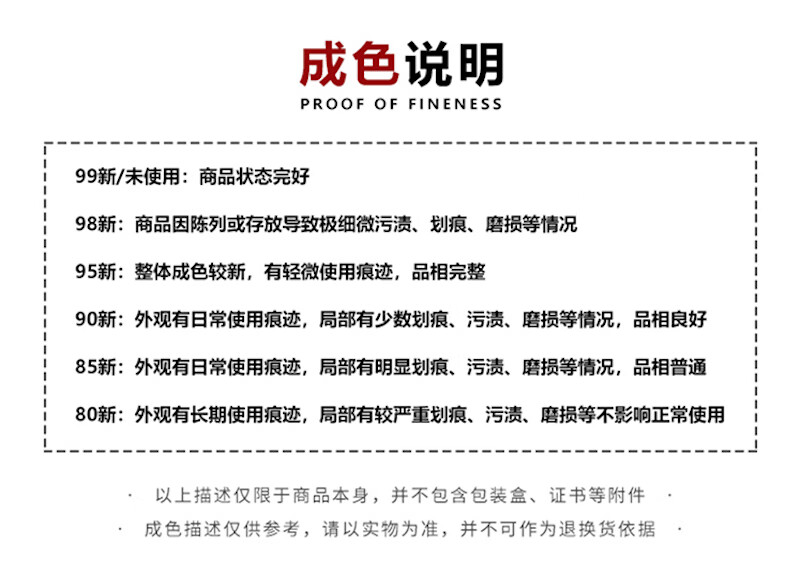 成色说明
PROOF OF FINENESS

99新/未使用：商品状态完好

98新：商品因陈列或存放导致极细微污渍、划痕、磨损等情况

95新：整体成色较新，有轻微使用痕迹，品相完整

90新：外观有日常使用痕迹，局部有少数划痕、污渍、磨损等情况，品相良好

85新：外观有日常使用痕迹，局部有明显划痕、污渍、磨损等情况，品相普通

80新：外观有长期使用痕迹，局部有较严重划痕、污渍、磨损等不影响正常使用

· 以上描述仅限于商品本身，并不包含包装盒、证书等附件 ·

· 成色描述仅供参考，请以实物为准，并不可作为退换货依据 ·